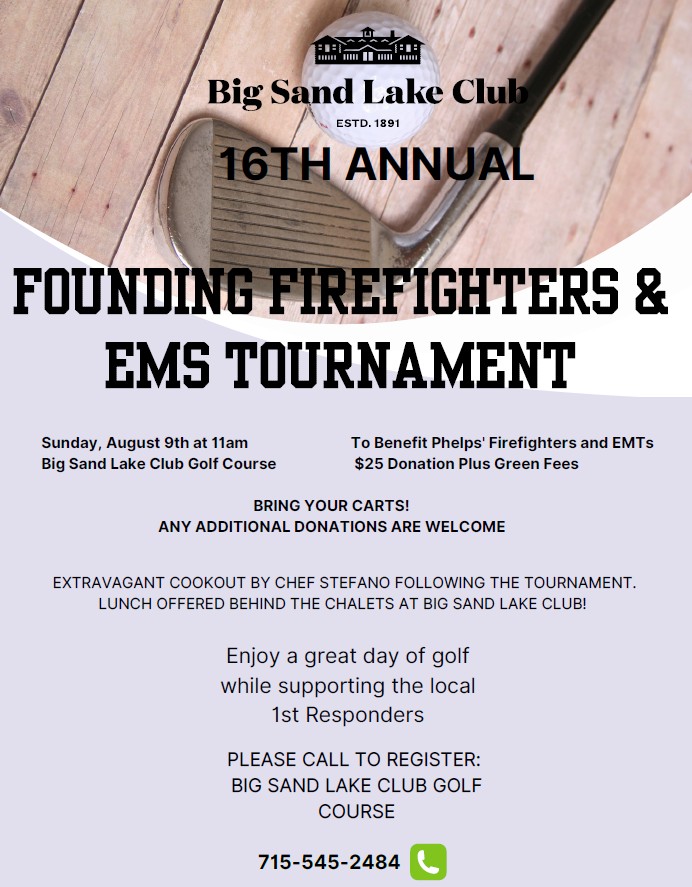 Big Sand Lake Club
ESTD. 1891

16TH ANNUAL

FOUNDING FIREFIGHTERS & EMS TOURNAMENT

Sunday, August 9th at 11am
Big Sand Lake Club Golf Course

To Benefit Phelps' Firefighters and EMTs
$25 Donation Plus Green Fees

BRING YOUR CARTS!
ANY ADDITIONAL DONATIONS ARE WELCOME

EXTRAVAGANT COOKOUT BY CHEF STEFANO FOLLOWING THE TOURNAMENT. LUNCH OFFERED BEHIND THE CHALETS AT BIG SAND LAKE CLUB!

Enjoy a great day of golf while supporting the local 1st Responders

PLEASE CALL TO REGISTER:
BIG SAND LAKE CLUB GOLF COURSE

715-545-2484